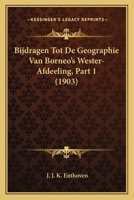 KESSINGER'S LEGACY REPRINTS

Bijdragen Tot De Geographie Van Borneo's Wester-Afdeeling, Part 1 (1903)

J. J. K. Enthoven